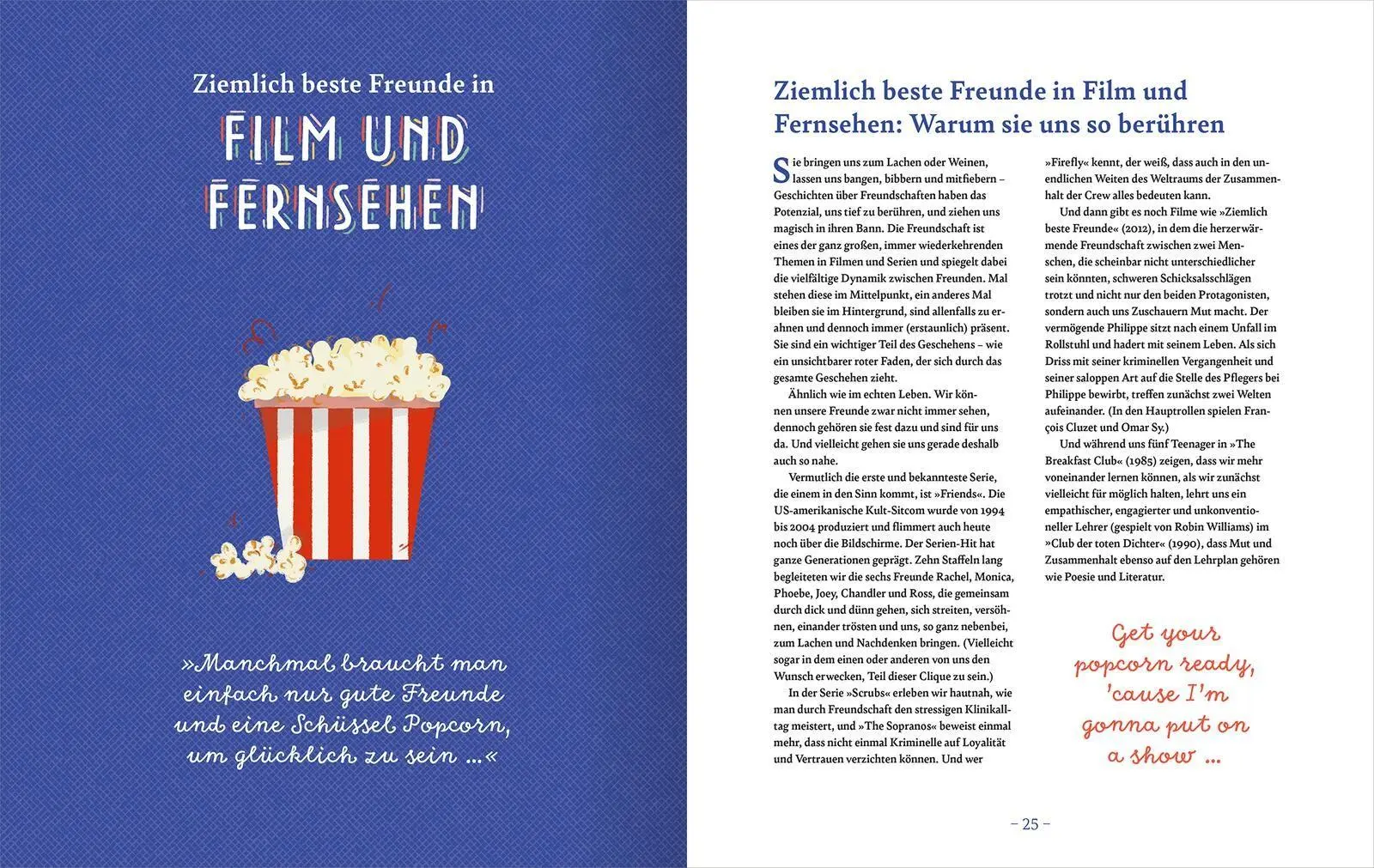 Ziemlich beste Freunde in

FILM UND FERNSEHEN

»Manchmal braucht man einfach nur gute Freunde und eine Schüssel Popcorn, um glücklich zu sein …«

Ziemlich beste Freunde in Film und Fernsehen: Warum sie uns so berühren

Sie bringen uns zum Lachen oder Weinen, lassen uns bangen, bibbern und mitfiebern – Geschichten über Freundschaften haben das Potenzial, uns tief zu berühren, und ziehen uns magisch in ihren Bann. Die Freundschaft ist eines der ganz großen, immer wiederkehrenden Themen in Filmen und Serien und spiegelt dabei die vielfältige Dynamik zwischen Freunden. Mal stehen diese im Mittelpunkt, ein anderes Mal bleiben sie im Hintergrund, sind allenfalls zu erahnen und dennoch immer (erstaunlich) präsent. Sie sind ein wichtiger Teil des Geschehens – wie ein unsichtbarer roter Faden, der sich durch das gesamte Geschehen zieht.

Ähnlich wie im echten Leben. Wir können unsere Freunde zwar nicht immer sehen, dennoch gehören sie fest dazu und sind für uns da. Und vielleicht gehen sie uns gerade deshalb auch so nahe.

Vermutlich die erste und bekannteste Serie, die einem in den Sinn kommt, ist »Friends«. Die US-amerikanische Kult-Sitcom wurde von 1994 bis 2004 produziert und flimmert auch heute noch über die Bildschirme. Der Serien-Hit hat ganze Generationen geprägt. Zehn Staffeln lang begleiteten wir die sechs Freunde Rachel, Monica, Phoebe, Joey, Chandler und Ross, die gemeinsam durch dick und dünn gehen, sich streiten, versöhnen, einander trösten und uns, so ganz nebenbei, zum Lachen und Nachdenken bringen. (Vielleicht sogar in dem einen oder anderen von uns den Wunsch erwecken, Teil dieser Clique zu sein.)

In der Serie »Scrubs« erleben wir hautnah, wie man durch Freundschaft den stressigen Klinikalltag meistert, und »The Sopranos« beweist einmal mehr, dass nicht einmal Kriminelle auf Loyalität und Vertrauen verzichten können. Und wer »Firefly« kennt, der weiß, dass auch in den unendlichen Weiten des Weltraums der Zusammenhalt der Crew alles bedeuten kann.

Und dann gibt es noch Filme wie »Ziemlich beste Freunde« (2012), in dem die herzerwärmende Freundschaft zwischen zwei Menschen, die scheinbar nicht unterschiedlicher sein könnten, schweren Schicksalsschlägen trotzt und nicht nur den beiden Protagonisten, sondern auch uns Zuschauern Mut macht. Der vermögende Philippe sitzt nach einem Unfall im Rollstuhl und hadert mit seinem Leben. Als sich Driss mit seiner kriminellen Vergangenheit und seiner saloppen Art auf die Stelle des Pflegers bei Philippe bewirbt, treffen zunächst zwei Welten aufeinander. (In den Hauptrollen spielen François Cluzet und Omar Sy.)

Und während uns fünf Teenager in »The Breakfast Club« (1985) zeigen, dass wir mehr voneinander lernen können, als wir zunächst vielleicht für möglich halten, lehrt uns ein empathischer, engagierter und unkonventioneller Lehrer (gespielt von Robin Williams) im »Club der toten Dichter« (1990), dass Mut und Zusammenhalt ebenso auf den Lehrplan gehören wie Poesie und Literatur.

Get your popcorn ready, 'cause I'm gonna put on a show …

– 25 –